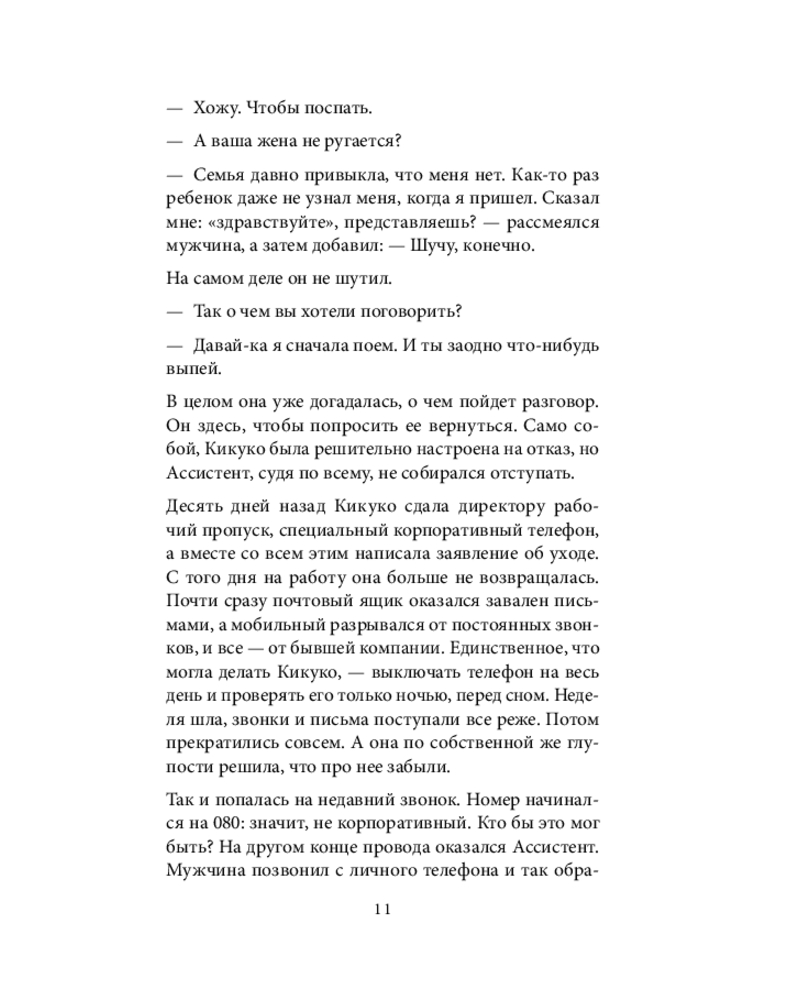 — Хожу. Чтобы поспать.

— А ваша жена не ругается?

— Семья давно привыкла, что меня нет. Как-то раз ребенок даже не узнал меня, когда я пришел. Сказал мне: «здравствуйте», представляешь? — рассмеялся мужчина, а затем добавил: — Шучу, конечно.

На самом деле он не шутил.

— Так о чем вы хотели поговорить?

— Давай-ка я сначала поем. И ты заодно что-нибудь выпей.

В целом она уже догадалась, о чем пойдет разговор. Он здесь, чтобы попросить ее вернуться. Само собой, Кикуко была решительно настроена на отказ, но Ассистент, судя по всему, не собирался отступать.

Десять дней назад Кикуко сдала директору рабочий пропуск, специальный корпоративный телефон, а вместе со всем этим написала заявление об уходе. С того дня на работу она больше не возвращалась. Почти сразу почтовый ящик оказался завален письмами, а мобильный разрывался от постоянных звонков, и все — от бывшей компании. Единственное, что могла делать Кикуко, — выключать телефон на весь день и проверять его только ночью, перед сном. Неделя шла, звонки и письма поступали все реже. Потом прекратились совсем. А она по собственной же глупости решила, что про нее забыли.

Так и попалась на недавний звонок. Номер начинался на 080: значит, не корпоративный. Кто бы это мог быть? На другом конце провода оказался Ассистент. Мужчина позвонил с личного телефона и так обра-

11